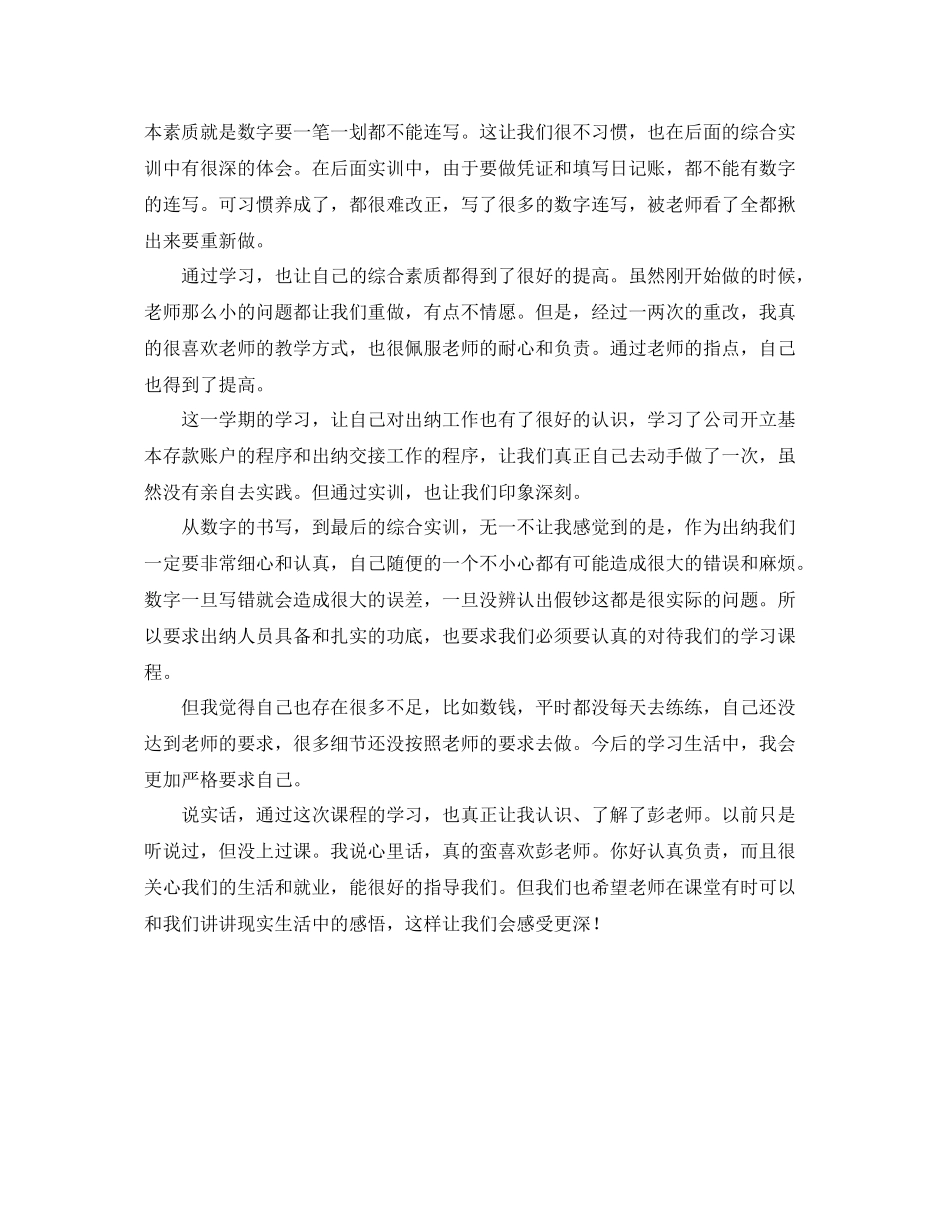 本素质就是数字要一笔一划都不能连写。这让我们很不习惯，也在后面的综合实训中有很深的体会。在后面实训中，由于要做凭证和填写日记账，都不能有数字的连写。可习惯养成了，都很难改正，写了很多的数字连写，被老师看了全都揪出来要重新做。

通过学习，也让自己的综合素质都得到了很好的提高。虽然刚开始做的时候，老师那么小的问题都让我们重做，有点不情愿。但是，经过一两次的重改，我真的很喜欢老师的教学方式，也很佩服老师的耐心和负责。通过老师的指点，自己也得到了提高。

这一学期的学习，让自己对出纳工作也有了很好的认识，学习了公司开立基本存款账户的程序和出纳交接工作的程序，让我们真正自己去动手做了一次，虽然没有亲自去实践。但通过实训，也让我们印象深刻。

从数字的书写，到最后的综合实训，无一不让我感觉到的是，作为出纳我们一定要非常细心和认真，自己随便的一个不小心都有可能造成很大的错误和麻烦。数字一旦写错就会造成很大的误差，一旦没辨认出假钞这都是很实际的问题。所以要求出纳人员具备和扎实的功底，也要求我们必须要认真的对待我们的学习课程。

但我觉得自己也存在很多不足，比如数钱，平时都没每天去练练，自己还没达到老师的要求，很多细节还没按照老师的要求去做。今后的学习生活中，我会更加严格要求自己。

说实话，通过这次课程的学习，也真正让我认识、了解了彭老师。以前只是听说过，但没上过课。我说心里话，真的蛮喜欢彭老师。你好认真负责，而且很关心我们的生活和就业，能很好的指导我们。但我们也希望老师在课堂有时可以和我们讲讲现实生活中的感悟，这样让我们会感受更深！